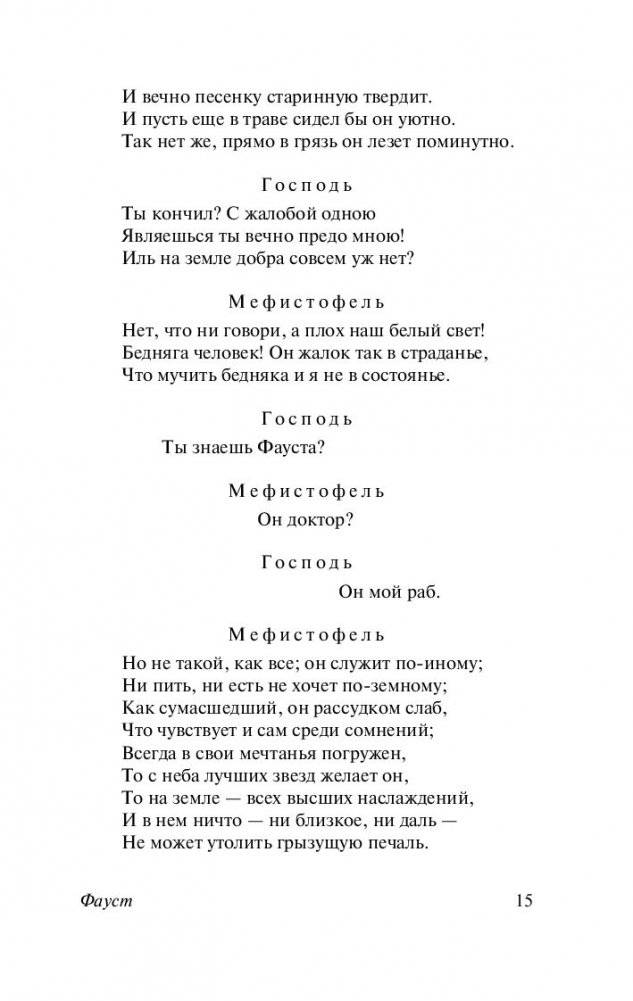 И вечно песенку старинную твердит.
И пусть еще в траве сидел бы он уютно.
Так нет же, прямо в грязь он лезет поминутно.

Господь

Ты кончил? С жалобой одною
Являешься ты вечно предо мною!
Иль на земле добра совсем уж нет?

Мефистофель

Нет, что ни говори, а плох наш белый свет!
Бедняга человек! Он жалок так в страданье,
Что мучить бедняка и я не в состоянье.

Господь

Ты знаешь Фауста?

Мефистофель

Он доктор?

Господь

Он мой раб.

Мефистофель

Но не такой, как все; он служит по-иному;
Ни пить, ни есть не хочет по-земному;
Как сумасшедший, он рассудком слаб,
Что чувствует и сам среди сомнений;
Всегда в свои мечтанья погружен,
То с неба лучших звезд желает он,
То на земле — всех высших наслаждений,
И в нем ничто — ни близкое, ни даль —
Не может утолить грызущую печаль.

Фауст 15